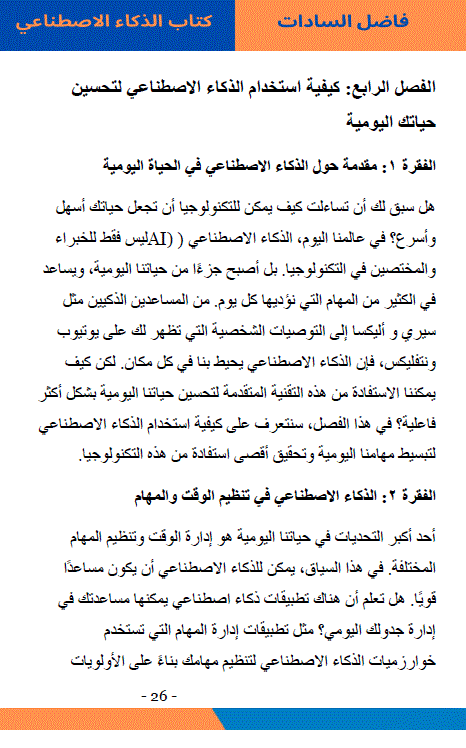 فاضل السادات

كتاب الذكاء الاصطناعي

الفصل الرابع: كيفية استخدام الذكاء الاصطناعي لتحسين حياتك اليومية

الفقرة ١: مقدمة حول الذكاء الاصطناعي في الحياة اليومية

هل سبق لك أن تساءلت كيف يمكن للتكنولوجيا أن تجعل حياتك أسهل وأسرع؟ في عالمنا اليوم، الذكاء الاصطناعي ( (AIليس فقط للخبراء والمختصين في التكنولوجيا. بل أصبح جزءًا من حياتنا اليومية، ويساعد في الكثير من المهام التي نؤديها كل يوم. من المساعدين الذكيين مثل سيري و أليكسا إلى التوصيات الشخصية التي تظهر لك على يوتيوب ونتفليكس، فإن الذكاء الاصطناعي يحيط بنا في كل مكان. لكن كيف يمكننا الاستفادة من هذه التقنية المتقدمة لتحسين حياتنا اليومية بشكل أكثر فاعلية؟ في هذا الفصل، سنتعرف على كيفية استخدام الذكاء الاصطناعي لتبسيط مهامنا اليومية وتحقيق أقصى استفادة من هذه التكنولوجيا.

الفقرة ٢: الذكاء الاصطناعي في تنظيم الوقت والمهام

أحد أكبر التحديات في حياتنا اليومية هو إدارة الوقت وتنظيم المهام المختلفة. في هذا السياق، يمكن للذكاء الاصطناعي أن يكون مساعدًا قويًا. هل تعلم أن هناك تطبيقات ذكاء اصطناعي يمكنها مساعدتك في إدارة جدولك اليومي؟ مثل تطبيقات إدارة المهام التي تستخدم خوارزميات الذكاء الاصطناعي لتنظيم مهامك بناءً على الأولويات

- 26 -